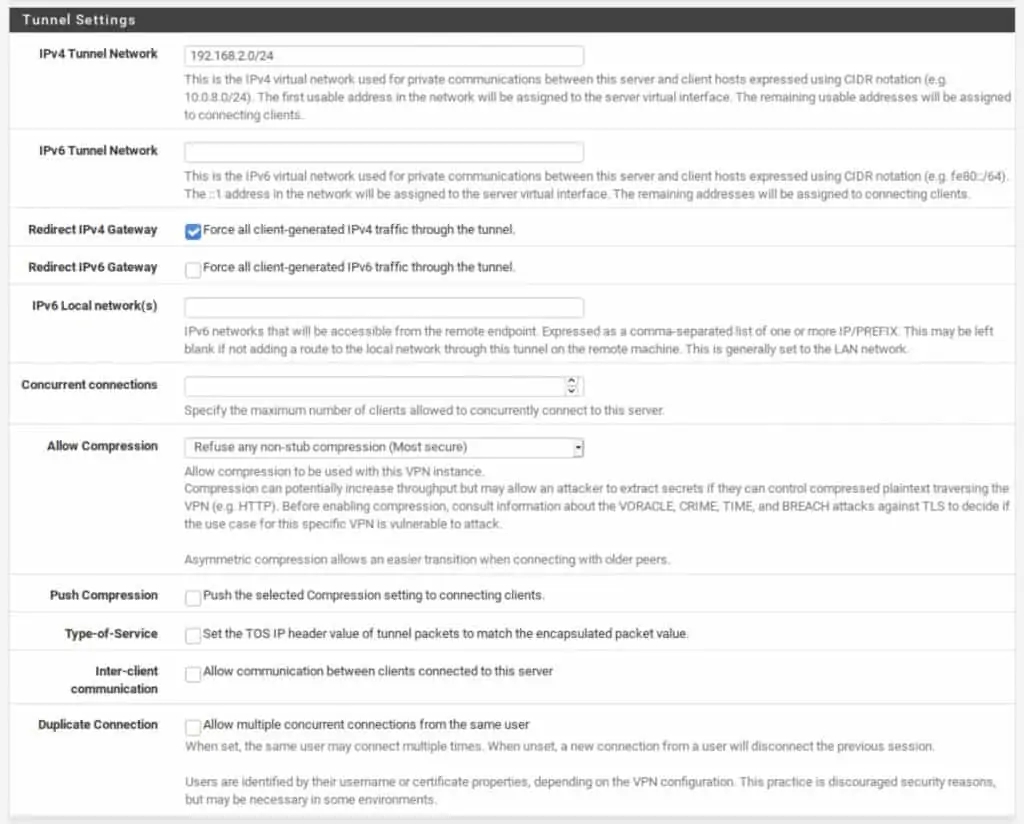 Tunnel Settings

IPv4 Tunnel Network
192.168.2.0/24
This is the IPv4 virtual network used for private communications between this server and client hosts expressed using CIDR notation (e.g. 10.0.8.0/24). The first usable address in the network will be assigned to the server virtual interface. The remaining usable addresses will be assigned to connecting clients.

IPv6 Tunnel Network
This is the IPv6 virtual network used for private communications between this server and client hosts expressed using CIDR notation (e.g. fe80::/64). The ::1 address in the network will be assigned to the server virtual interface. The remaining addresses will be assigned to connecting clients.

Redirect IPv4 Gateway
Force all client-generated IPv4 traffic through the tunnel.

Redirect IPv6 Gateway
Force all client-generated IPv6 traffic through the tunnel.

IPv6 Local network(s)
IPv6 networks that will be accessible from the remote endpoint. Expressed as a comma-separated list of one or more IP/PREFIX. This may be left blank if not adding a route to the local network through this tunnel on the remote machine. This is generally set to the LAN network.

Concurrent connections
Specify the maximum number of clients allowed to concurrently connect to this server.

Allow Compression
Refuse any non-stub compression (Most secure)
Allow compression to be used with this VPN instance.
Compression can potentially increase throughput but may allow an attacker to extract secrets if they can control compressed plaintext traversing the VPN (e.g. HTTP). Before enabling compression, consult information about the VORACLE, CRIME, TIME, and BREACH attacks against TLS to decide if the use case for this specific VPN is vulnerable to attack.

Asymmetric compression allows an easier transition when connecting with older peers.

Push Compression
Push the selected Compression setting to connecting clients.

Type-of-Service
Set the TOS IP header value of tunnel packets to match the encapsulated packet value.

Inter-client communication
Allow communication between clients connected to this server

Duplicate Connection
Allow multiple concurrent connections from the same user
When set, the same user may connect multiple times. When unset, a new connection from a user will disconnect the previous session.

Users are identified by their username or certificate properties, depending on the VPN configuration. This practice is discouraged security reasons, but may be necessary in some environments.